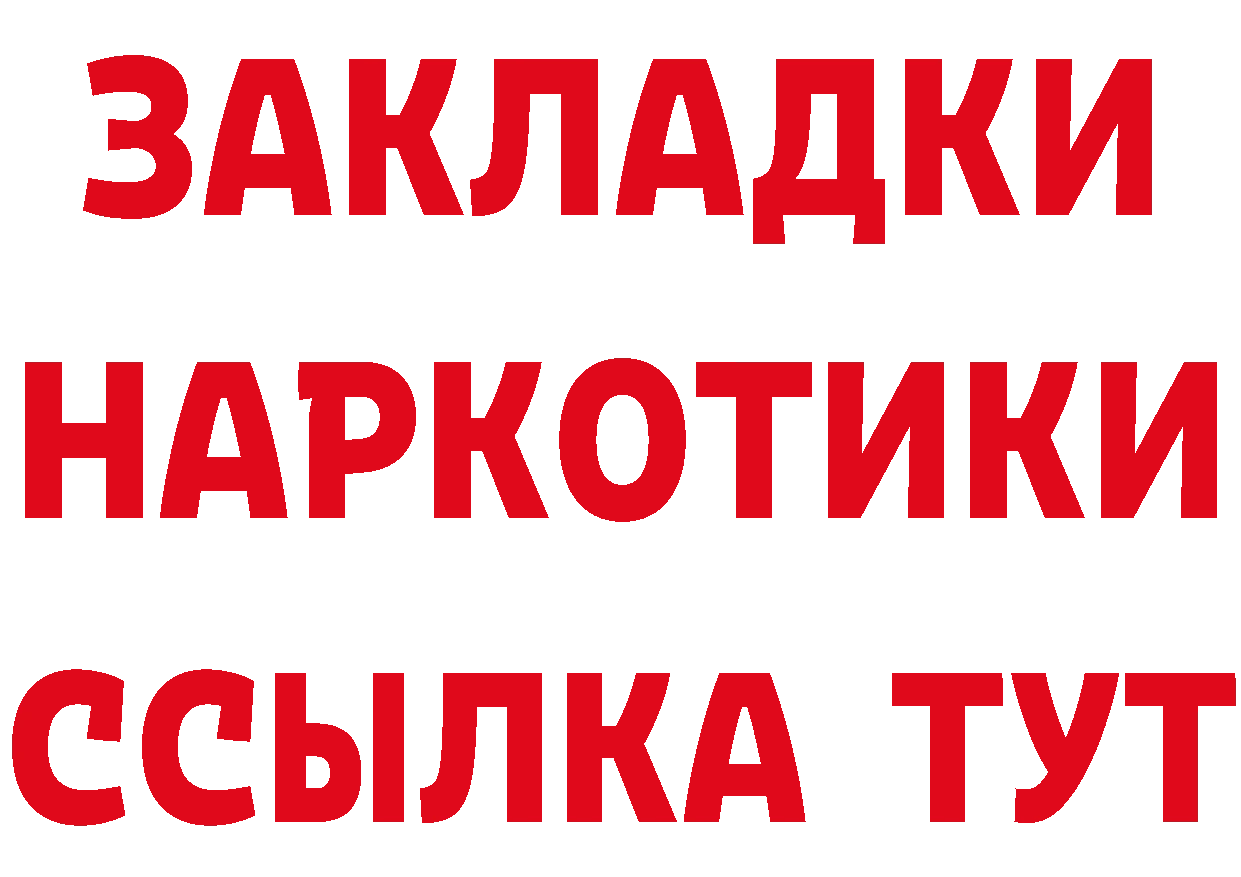 ЗАКЛАДКИ
НАРКОТИКИ
ССЫЛКА ТУТ